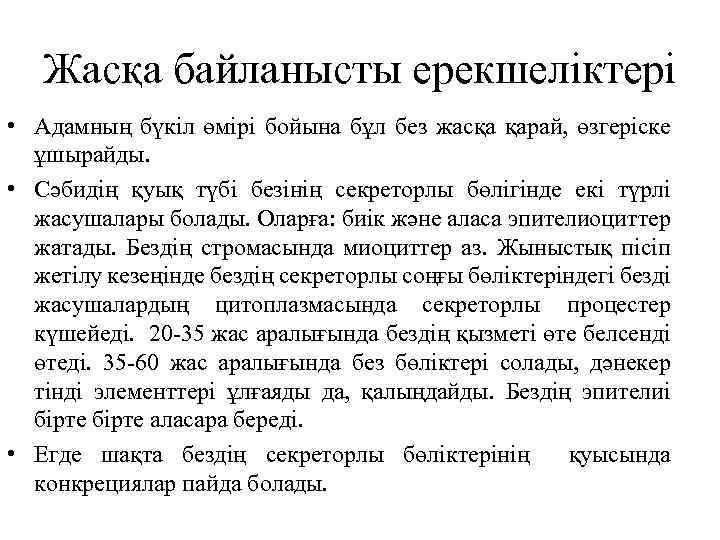 Жасқа байланысты ерекшеліктері

• Адамның бүкіл өмірі бойына бұл без жасқа қарай, өзгеріске ұшырайды.

• Сәбидің қуық түбі безінің секреторлы бөлігінде екі түрлі жасушалары болады. Оларға: биік және аласа эпителиоциттер жатады. Бездің стромасында миоциттер аз. Жыныстық пісіп жетілу кезеңінде бездің секреторлы соңғы бөліктеріндегі безді жасушалардың цитоплазмасында секреторлы процестер күшейеді. 20-35 жас аралығында бездің қызметі өте белсенді өтеді. 35-60 жас аралығында без бөліктері солады, дәнекер тінді элементтері ұлғаяды да, қалыңдайды. Бездің эпителиі бірте бірте аласара береді.

• Егде шақта бездің секреторлы бөліктерінің қуысында конкрециялар пайда болады.